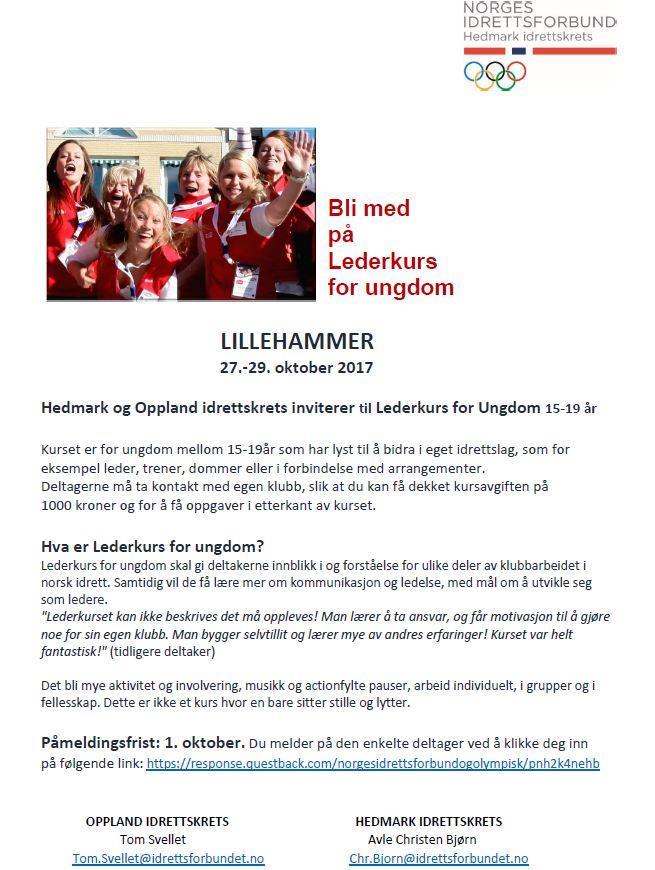 NORGES IDRETTSFORBUND
Hedmark idrettskrets

Bli med på Lederkurs for ungdom

LILLEHAMMER
27.-29. oktober 2017

Hedmark og Oppland idrettskrets inviterer til Lederkurs for Ungdom 15-19 år

Kurset er for ungdom mellom 15-19år som har lyst til å bidra i eget idrettslag, som for eksempel leder, trener, dommer eller i forbindelse med arrangementer.
Deltagerne må ta kontakt med egen klubb, slik at du kan få dekket kursavgiften på 1000 kroner og for å få oppgaver i etterkant av kurset.

Hva er Lederkurs for ungdom?
Lederkurs for ungdom skal gi deltakerne innblikk i og forståelse for ulike deler av klubbarbeidet i norsk idrett. Samtidig vil de få lære mer om kommunikasjon og ledelse, med mål om å utvikle seg som ledere.
"Lederkurset kan ikke beskrives det må oppleves! Man lærer å ta ansvar, og får motivasjon til å gjøre noe for sin egen klubb. Man bygger selvtillit og lærer mye av andres erfaringer! Kurset var helt fantastisk!" (tidligere deltaker)

Det bli mye aktivitet og involvering, musikk og actionfylte pauser, arbeid individuelt, i grupper og i fellesskap. Dette er ikke et kurs hvor en bare sitter stille og lytter.

Påmeldingsfrist: 1. oktober. Du melder på den enkelte deltager ved å klikke deg inn på følgende link: https://response.questback.com/norgesidrettsforbundogolympisk/pnh2k4nehb

OPPLAND IDRETTSKRETS
Tom Svellet
Tom.Svellet@idrettsforbundet.no

HEDMARK IDRETTSKRETS
Avle Christen Bjørn
Chr.Bjorn@idrettsforbundet.no